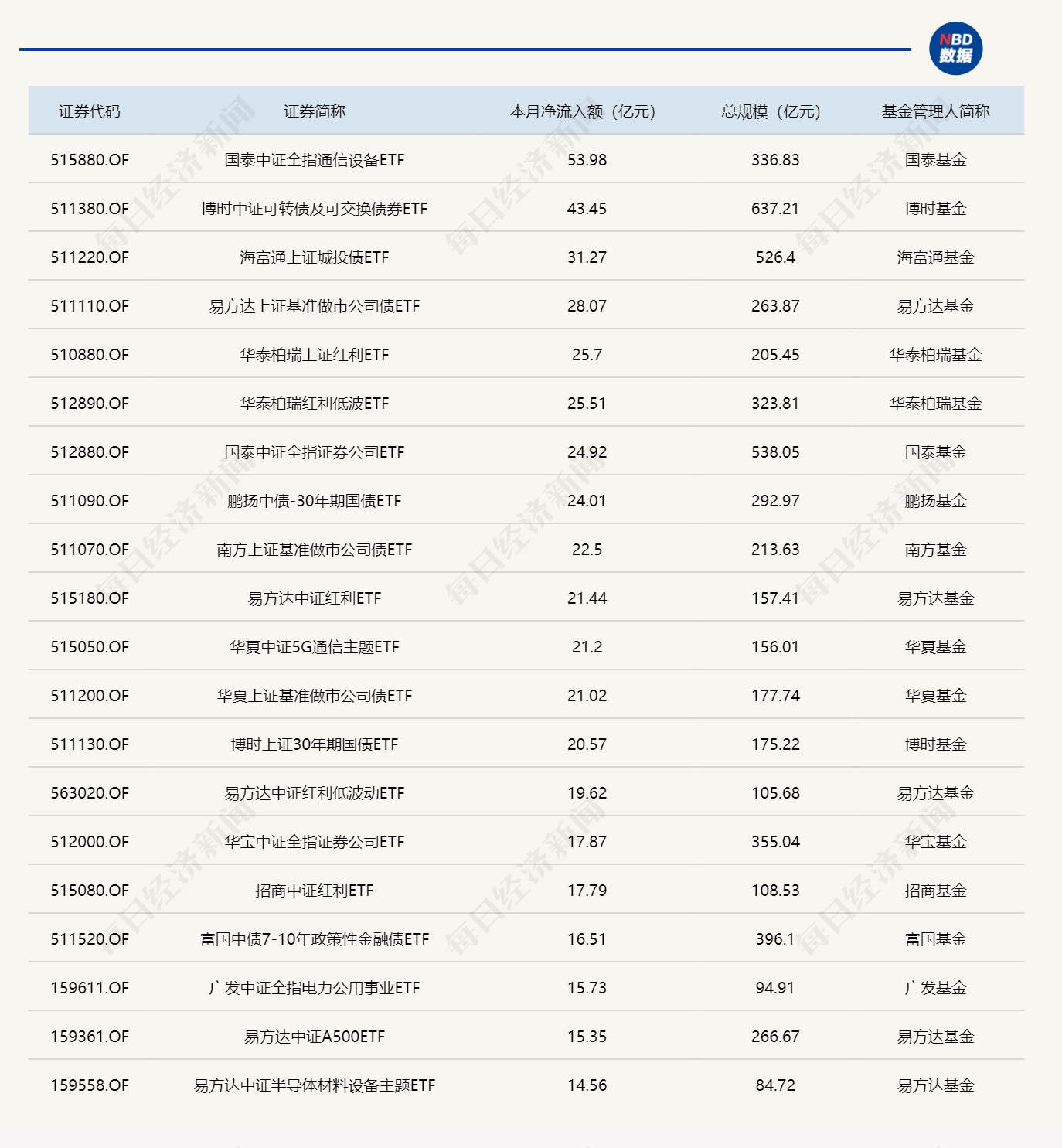 NBD 数据

| 证券代码 | 证券简称 | 本月净流入额（亿元） | 总规模（亿元） | 基金管理人简称 |
|---|---|---|---|---|
| 515880.OF | 国泰中证全指通信设备ETF | 53.98 | 336.83 | 国泰基金 |
| 511380.OF | 博时中证可转债及可交换债券ETF | 43.45 | 637.21 | 博时基金 |
| 511220.OF | 海富通上证城投债ETF | 31.27 | 526.4 | 海富通基金 |
| 511110.OF | 易方达上证基准做市公司债ETF | 28.07 | 263.87 | 易方达基金 |
| 510880.OF | 华泰柏瑞上证红利ETF | 25.7 | 205.45 | 华泰柏瑞基金 |
| 512890.OF | 华泰柏瑞红利低波ETF | 25.51 | 323.81 | 华泰柏瑞基金 |
| 512880.OF | 国泰中证全指证券公司ETF | 24.92 | 538.05 | 国泰基金 |
| 511090.OF | 鹏扬中债-30年期国债ETF | 24.01 | 292.97 | 鹏扬基金 |
| 511070.OF | 南方上证基准做市公司债ETF | 22.5 | 213.63 | 南方基金 |
| 515180.OF | 易方达中证红利ETF | 21.44 | 157.41 | 易方达基金 |
| 515050.OF | 华夏中证5G通信主题ETF | 21.2 | 156.01 | 华夏基金 |
| 511200.OF | 华夏上证基准做市公司债ETF | 21.02 | 177.74 | 华夏基金 |
| 511130.OF | 博时上证30年期国债ETF | 20.57 | 175.22 | 博时基金 |
| 563020.OF | 易方达中证红利低波动ETF | 19.62 | 105.68 | 易方达基金 |
| 512000.OF | 华宝中证全指证券公司ETF | 17.87 | 355.04 | 华宝基金 |
| 515080.OF | 招商中证红利ETF | 17.79 | 108.53 | 招商基金 |
| 511520.OF | 富国中债7-10年政策性金融债ETF | 16.51 | 396.1 | 富国基金 |
| 159611.OF | 广发中证全指电力公用事业ETF | 15.73 | 94.91 | 广发基金 |
| 159361.OF | 易方达中证A500ETF | 15.35 | 266.67 | 易方达基金 |
| 159558.OF | 易方达中证半导体材料设备主题ETF | 14.56 | 84.72 | 易方达基金 |

每日经济新闻